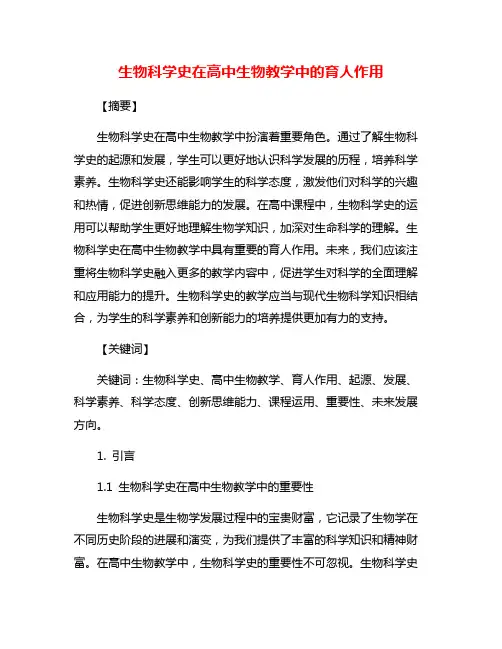 生物科学史在高中生物教学中的育人作用

【摘要】

生物科学史在高中生物教学中扮演着重要角色。通过了解生物科学史的起源和发展，学生可以更好地认识科学发展的历程，培养科学素养。生物科学史还能影响学生的科学态度，激发他们对科学的兴趣和热情，促进创新思维能力的发展。在高中课程中，生物科学史的运用可以帮助学生更好地理解生物学知识，加深对生命科学的理解。生物科学史在高中生物教学中具有重要的育人作用。未来，我们应该注重将生物科学史融入更多的教学内容中，促进学生对科学的全面理解和应用能力的提升。生物科学史的教学应当与现代生物科学知识相结合，为学生的科学素养和创新能力的培养提供更加有力的支持。

【关键词】

关键词：生物科学史、高中生物教学、育人作用、起源、发展、科学素养、科学态度、创新思维能力、课程运用、重要性、未来发展方向。

1. 引言

1.1 生物科学史在高中生物教学中的重要性

生物科学史是生物学发展过程中的宝贵财富，它记录了生物学在不同历史阶段的进展和演变，为我们提供了丰富的科学知识和精神财富。在高中生物教学中，生物科学史的重要性不可忽视。生物科学史